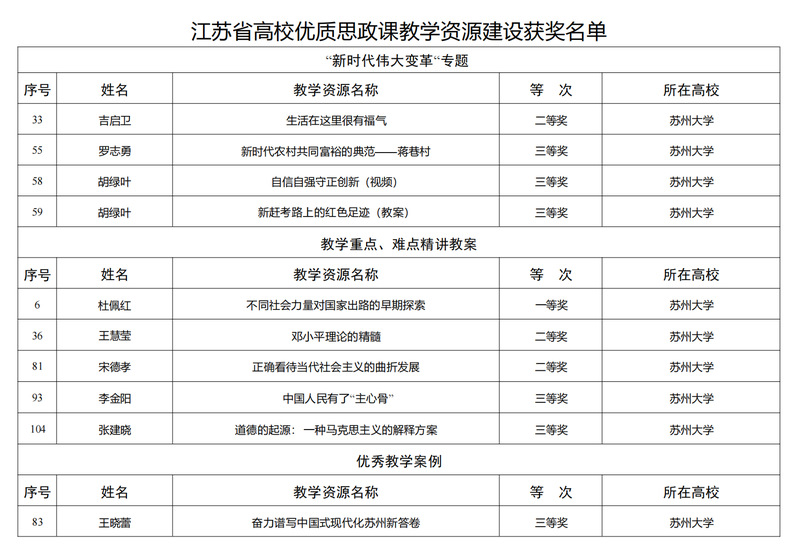 江苏省高校优质思政课教学资源建设获奖名单

“新时代伟大变革“专题

| 序号 | 姓名 | 教学资源名称 | 等　次 | 所在高校 |
|---|---|---|---|---|
| 33 | 吉启卫 | 生活在这里很有福气 | 二等奖 | 苏州大学 |
| 55 | 罗志勇 | 新时代农村共同富裕的典范——蒋巷村 | 三等奖 | 苏州大学 |
| 58 | 胡绿叶 | 自信自强守正创新（视频） | 三等奖 | 苏州大学 |
| 59 | 胡绿叶 | 新赶考路上的红色足迹（教案） | 三等奖 | 苏州大学 |

教学重点、难点精讲教案

| 序号 | 姓名 | 教学资源名称 | 等　次 | 所在高校 |
|---|---|---|---|---|
| 6 | 杜佩红 | 不同社会力量对国家出路的早期探索 | 一等奖 | 苏州大学 |
| 36 | 王慧莹 | 邓小平理论的精髓 | 二等奖 | 苏州大学 |
| 81 | 宋德孝 | 正确看待当代社会主义的曲折发展 | 二等奖 | 苏州大学 |
| 93 | 李金阳 | 中国人民有了“主心骨” | 三等奖 | 苏州大学 |
| 104 | 张建晓 | 道德的起源：一种马克思主义的解释方案 | 三等奖 | 苏州大学 |

优秀教学案例

| 序号 | 姓名 | 教学资源名称 | 等　次 | 所在高校 |
|---|---|---|---|---|
| 83 | 王晓蕾 | 奋力谱写中国式现代化苏州新答卷 | 三等奖 | 苏州大学 |